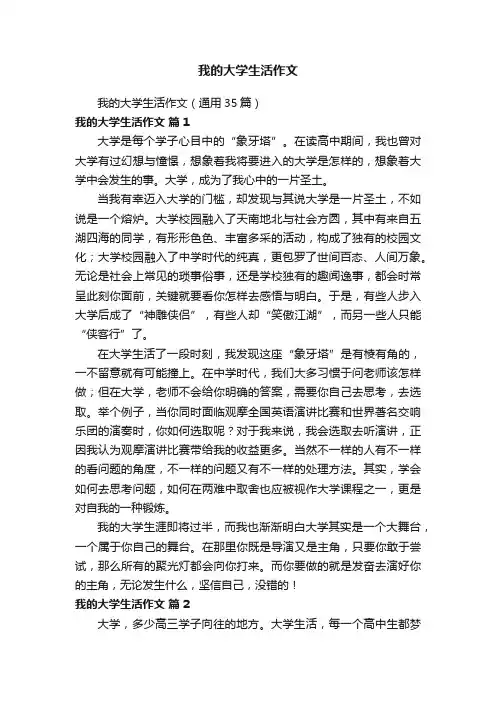 我的大学生活作文

我的大学生活作文（通用35篇）

我的大学生活作文 篇1

大学是每个学子心目中的“象牙塔”。在读高中期间，我也曾对大学有过幻想与憧憬，想象着我将要进入的大学是怎样的，想象着大学中会发生的事。大学，成为了我心中的一片圣土。

当我有幸迈入大学的门槛，却发现与其说大学是一片圣土，不如说是一个熔炉。大学校园融入了天南地北与社会方圆，其中有来自五湖四海的同学，有形形色色、丰富多采的活动，构成了独有的校园文化；大学校园融入了中学时代的纯真，更包罗了世间百态、人间万象。无论是社会上常见的琐事俗事，还是学校独有的趣闻逸事，都会时常呈此刻你面前，关键就要看你怎样去感悟与明白。于是，有些人步入大学后成了“神雕侠侣”，有些人却“笑傲江湖”，而另一些人只能“侠客行”了。

在大学生活了一段时刻，我发现这座“象牙塔”是有棱有角的，一不留意就有可能撞上。在中学时代，我们大多习惯于问老师该怎样做；但在大学，老师不会给你明确的答案，需要你自己去思考，去选取。举个例子，当你同时面临观摩全国英语演讲比赛和世界著名交响乐团的演奏时，你如何选取呢？对于我来说，我会选取去听演讲，正因我认为观摩演讲比赛带给我的收益更多。当然不一样的人有不一样的看问题的角度，不一样的问题又有不一样的处理方法。其实，学会如何去思考问题，如何在两难中取舍也应被视作大学课程之一，更是对自我的一种锻炼。

我的大学生涯即将过半，而我也渐渐明白大学其实是一个大舞台，一个属于你自己的舞台。在那里你既是导演又是主角，只要你敢于尝试，那么所有的聚光灯都会向你打来。而你要做的就是发奋去演好你的主角，无论发生什么，坚信自己，没错的！

我的大学生活作文 篇2

大学，多少高三学子向往的地方。大学生活，每一个高中生都梦